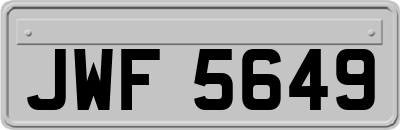 JWF 5649